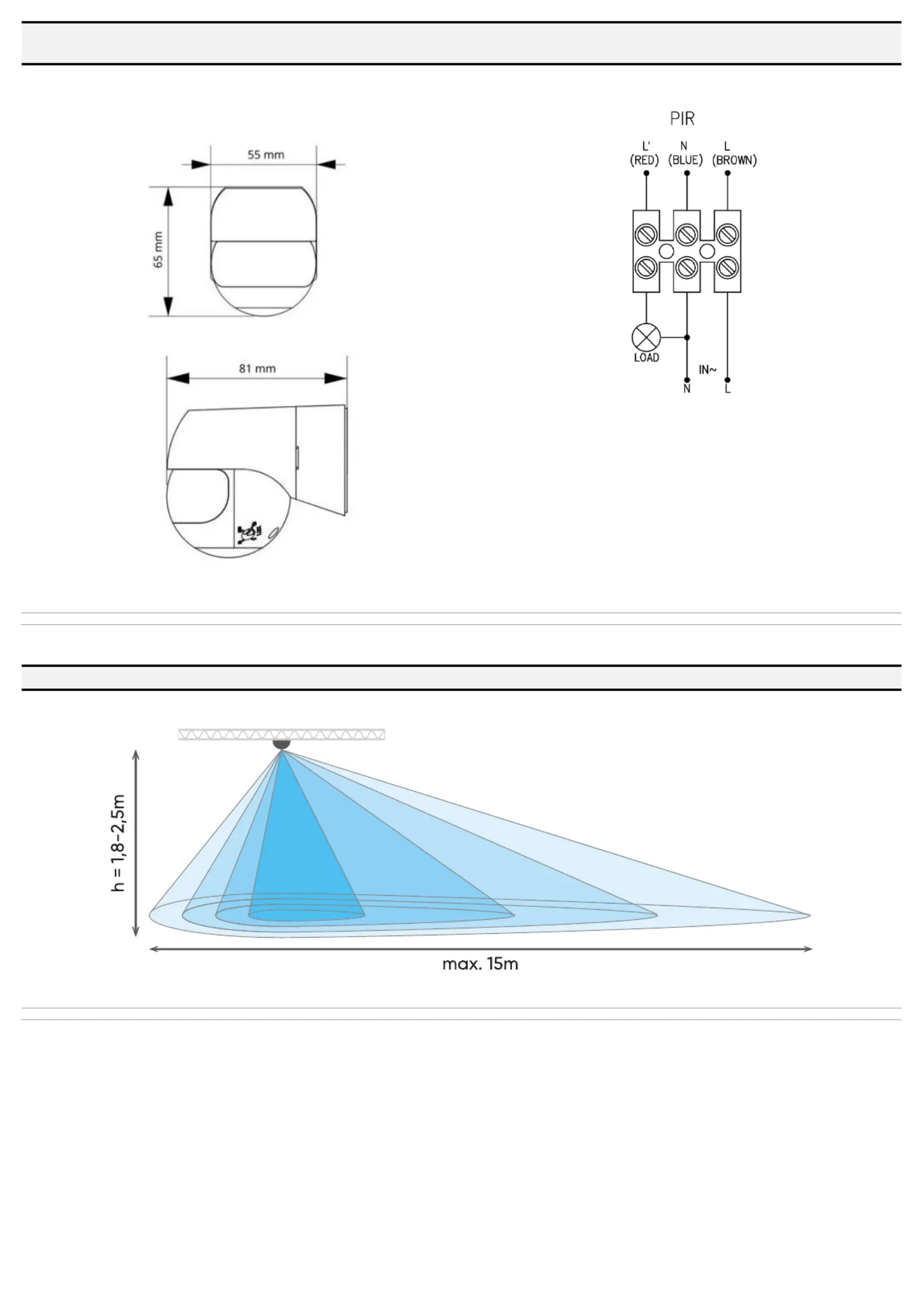 55 mm

65 mm

81 mm

PIR

L'
(RED)

N
(BLUE)

L
(BROWN)

LOAD

IN~

N

L

h = 1,8-2,5m

max. 15m